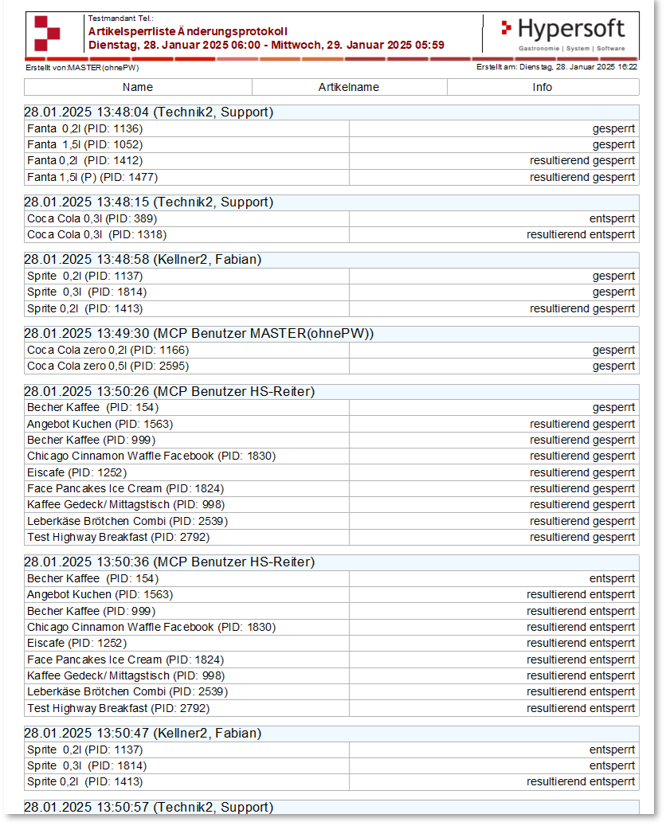 Testmandant Tel.:
Artikelsperrliste Änderungsprotokoll
Dienstag, 28. Januar 2025 06:00 - Mittwoch, 29. Januar 2025 05:59

Hypersoft
Gastronomie | System | Software

Erstellt von:MASTER(ohnePW)
Erstellt am: Dienstag, 28. Januar 2025 16:22

| Name | Artikelname | Info |
|---|---|---|

28.01.2025 13:48:04 (Technik2, Support)

| | |
|---|---|
| Fanta 0,2l (PID: 1136) | gesperrt |
| Fanta 1,5l (PID: 1052) | gesperrt |
| Fanta 0,2l (PID: 1412) | resultierend gesperrt |
| Fanta 1,5l (P) (PID: 1477) | resultierend gesperrt |

28.01.2025 13:48:15 (Technik2, Support)

| | |
|---|---|
| Coca Cola 0,3l (PID: 389) | entsperrt |
| Coca Cola 0,3l (PID: 1318) | resultierend entsperrt |

28.01.2025 13:48:58 (Kellner2, Fabian)

| | |
|---|---|
| Sprite 0,2l (PID: 1137) | gesperrt |
| Sprite 0,3l (PID: 1814) | gesperrt |
| Sprite 0,2l (PID: 1413) | resultierend gesperrt |

28.01.2025 13:49:30 (MCP Benutzer MASTER(ohnePW))

| | |
|---|---|
| Coca Cola zero 0,2l (PID: 1166) | gesperrt |
| Coca Cola zero 0,5l (PID: 2595) | gesperrt |

28.01.2025 13:50:26 (MCP Benutzer HS-Reiter)

| | |
|---|---|
| Becher Kaffee (PID: 154) | gesperrt |
| Angebot Kuchen (PID: 1563) | resultierend gesperrt |
| Becher Kaffee (PID: 999) | resultierend gesperrt |
| Chicago Cinnamon Waffle Facebook (PID: 1830) | resultierend gesperrt |
| Eiscafe (PID: 1252) | resultierend gesperrt |
| Face Pancakes Ice Cream (PID: 1824) | resultierend gesperrt |
| Kaffee Gedeck/ Mittagstisch (PID: 998) | resultierend gesperrt |
| Leberkäse Brötchen Combi (PID: 2539) | resultierend gesperrt |
| Test Highway Breakfast (PID: 2792) | resultierend gesperrt |

28.01.2025 13:50:36 (MCP Benutzer HS-Reiter)

| | |
|---|---|
| Becher Kaffee (PID: 154) | entsperrt |
| Angebot Kuchen (PID: 1563) | resultierend entsperrt |
| Becher Kaffee (PID: 999) | resultierend entsperrt |
| Chicago Cinnamon Waffle Facebook (PID: 1830) | resultierend entsperrt |
| Eiscafe (PID: 1252) | resultierend entsperrt |
| Face Pancakes Ice Cream (PID: 1824) | resultierend entsperrt |
| Kaffee Gedeck/ Mittagstisch (PID: 998) | resultierend entsperrt |
| Leberkäse Brötchen Combi (PID: 2539) | resultierend entsperrt |
| Test Highway Breakfast (PID: 2792) | resultierend entsperrt |

28.01.2025 13:50:47 (Kellner2, Fabian)

| | |
|---|---|
| Sprite 0,2l (PID: 1137) | entsperrt |
| Sprite 0,3l (PID: 1814) | entsperrt |
| Sprite 0,2l (PID: 1413) | resultierend entsperrt |

28.01.2025 13:50:57 (Technik2, Support)